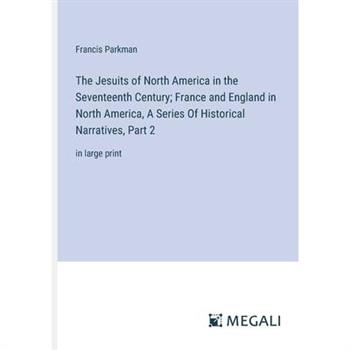 Francis Parkman

The Jesuits of North America in the Seventeenth Century; France and England in North America, A Series Of Historical Narratives, Part 2

in large print

MEGALI